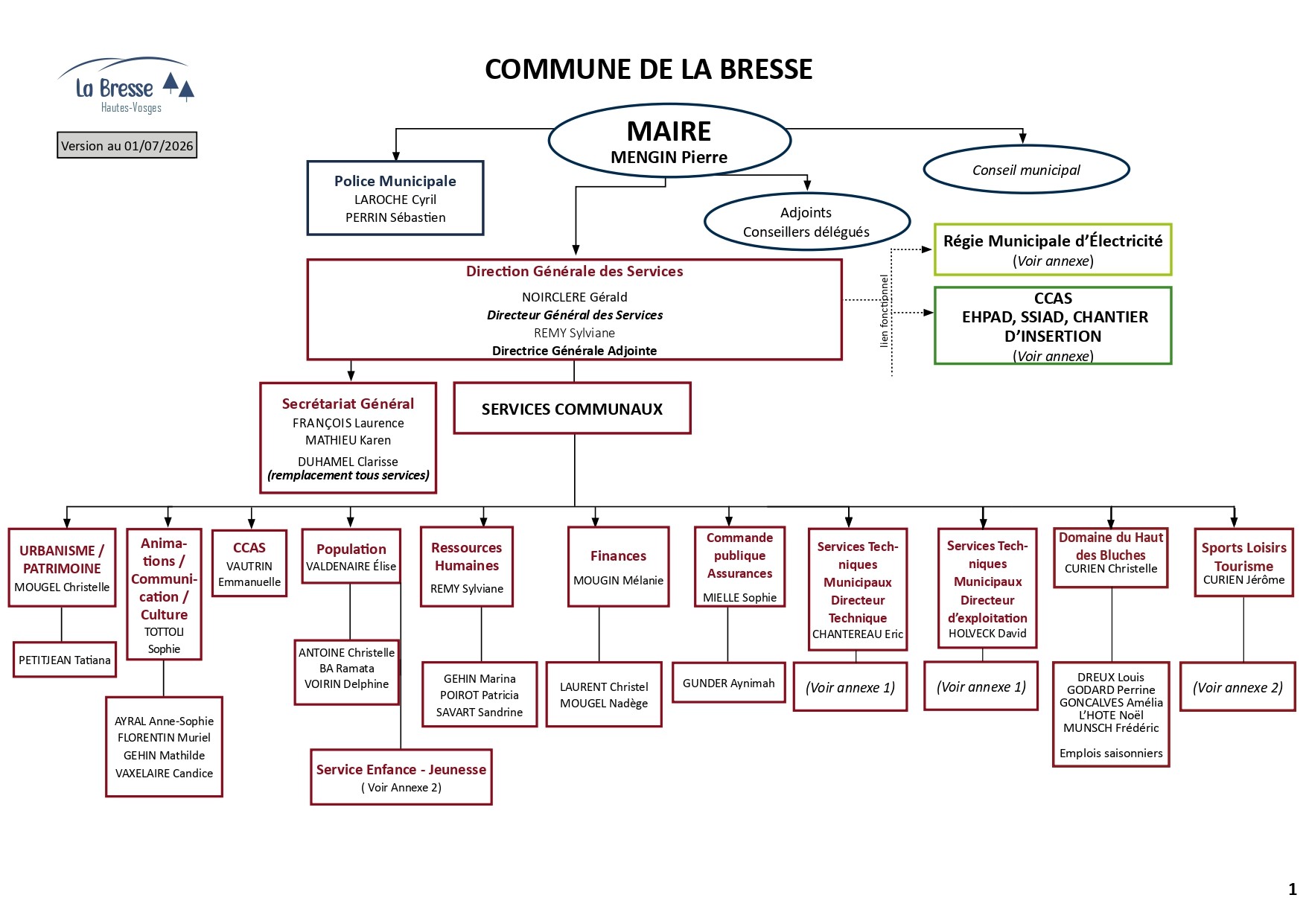 La Bresse
Hautes-Vosges

Version au 01/07/2026

COMMUNE DE LA BRESSE

MAIRE
MENGIN Pierre

Police Municipale
LAROCHE Cyril
PERRIN Sébastien

Conseil municipal

Adjoints
Conseillers délégués

Régie Municipale d'Électricité
(Voir annexe)

CCAS
EHPAD, SSIAD, CHANTIER D'INSERTION
(Voir annexe)

lien fonctionnel

Direction Générale des Services
NOIRCLERE Gérald
Directeur Général des Services
REMY Sylviane
Directrice Générale Adjointe

Secrétariat Général
FRANÇOIS Laurence
MATHIEU Karen
DUHAMEL Clarisse
(remplacement tous services)

SERVICES COMMUNAUX

URBANISME / PATRIMOINE
MOUGEL Christelle

PETITJEAN Tatiana

Animations / Communication / Culture
TOTTOLI Sophie

AYRAL Anne-Sophie
FLORENTIN Muriel
GEHIN Mathilde
VAXELAIRE Candice

CCAS
VAUTRIN Emmanuelle

Population
VALDENAIRE Élise

ANTOINE Christelle
BA Ramata
VOIRIN Delphine

Service Enfance - Jeunesse
( Voir Annexe 2)

Ressources Humaines
REMY Sylviane

GEHIN Marina
POIROT Patricia
SAVART Sandrine

Finances
MOUGIN Mélanie

LAURENT Christel
MOUGEL Nadège

Commande publique Assurances
MIELLE Sophie

GUNDER Aynimah

Services Techniques Municipaux
Directeur Technique
CHANTEREAU Eric

(Voir annexe 1)

Services Techniques Municipaux
Directeur d'exploitation
HOLVECK David

(Voir annexe 1)

Domaine du Haut des Bluches
CURIEN Christelle

DREUX Louis
GODARD Perrine
GONCALVES Amélia
L'HOTE Noël
MUNSCH Frédéric

Emplois saisonniers

Sports Loisirs Tourisme
CURIEN Jérôme

(Voir annexe 2)

1